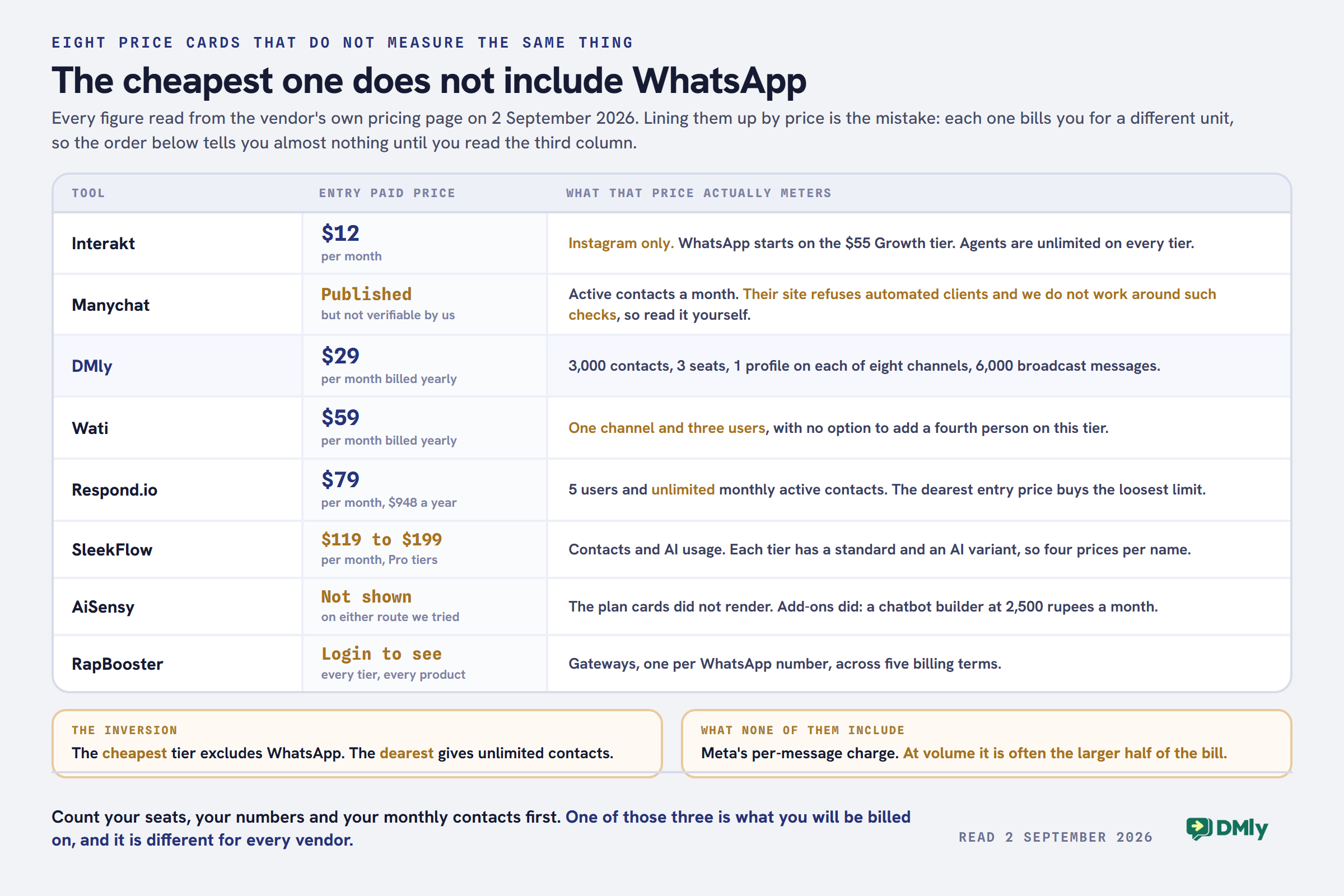 EIGHT PRICE CARDS THAT DO NOT MEASURE THE SAME THING

The cheapest one does not include WhatsApp

Every figure read from the vendor's own pricing page on 2 September 2026. Lining them up by price is the mistake: each one bills you for a different unit, so the order below tells you almost nothing until you read the third column.

| TOOL | ENTRY PAID PRICE | WHAT THAT PRICE ACTUALLY METERS |
|---|---|---|
| Interakt | \$12 per month | Instagram only. WhatsApp starts on the \$55 Growth tier. Agents are unlimited on every tier. |
| Manychat | Published but not verifiable by us | Active contacts a month. Their site refuses automated clients and we do not work around such checks, so read it yourself. |
| DMly | \$29 per month billed yearly | 3,000 contacts, 3 seats, 1 profile on each of eight channels, 6,000 broadcast messages. |
| Wati | \$59 per month billed yearly | One channel and three users, with no option to add a fourth person on this tier. |
| Respond.io | \$79 per month, \$948 a year | 5 users and unlimited monthly active contacts. The dearest entry price buys the loosest limit. |
| SleekFlow | \$119 to \$199 per month, Pro tiers | Contacts and AI usage. Each tier has a standard and an AI variant, so four prices per name. |
| AiSensy | Not shown on either route we tried | The plan cards did not render. Add-ons did: a chatbot builder at 2,500 rupees a month. |
| RapBooster | Login to see every tier, every product | Gateways, one per WhatsApp number, across five billing terms. |

THE INVERSION
The cheapest tier excludes WhatsApp. The dearest gives unlimited contacts.

WHAT NONE OF THEM INCLUDE
Meta's per-message charge. At volume it is often the larger half of the bill.

Count your seats, your numbers and your monthly contacts first. One of those three is what you will be billed on, and it is different for every vendor.

READ 2 SEPTEMBER 2026

DMly